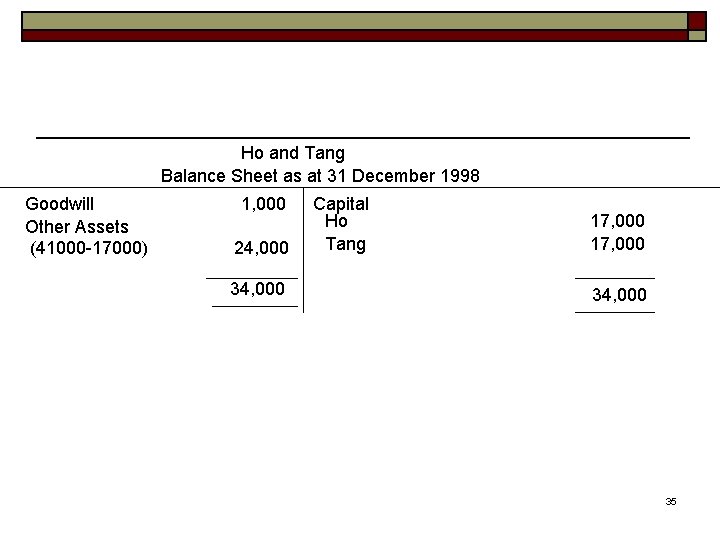 Ho and Tang
Balance Sheet as at 31 December 1998

| | | | |
|---|---|---|---|
| Goodwill | 1,000 | Capital | |
| Other Assets | | Ho | 17,000 |
| (41000-17000) | 24,000 | Tang | 17,000 |
| | 34,000 | | 34,000 |

35